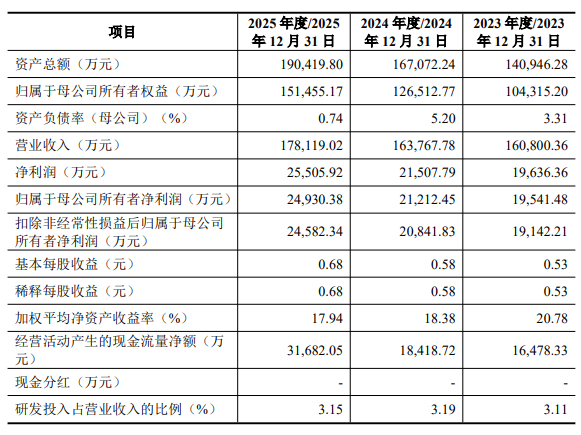 | 项目 | 2025年度/2025年12月31日 | 2024年度/2024年12月31日 | 2023年度/2023年12月31日 |
|---|---|---|---|
| 资产总额（万元） | 190,419.80 | 167,072.24 | 140,946.28 |
| 归属于母公司所有者权益（万元） | 151,455.17 | 126,512.77 | 104,315.20 |
| 资产负债率（母公司）（%） | 0.74 | 5.20 | 3.31 |
| 营业收入（万元） | 178,119.02 | 163,767.78 | 160,800.36 |
| 净利润（万元） | 25,505.92 | 21,507.79 | 19,636.36 |
| 归属于母公司所有者净利润（万元） | 24,930.38 | 21,212.45 | 19,541.48 |
| 扣除非经常性损益后归属于母公司所有者净利润（万元） | 24,582.34 | 20,841.83 | 19,142.21 |
| 基本每股收益（元） | 0.68 | 0.58 | 0.53 |
| 稀释每股收益（元） | 0.68 | 0.58 | 0.53 |
| 加权平均净资产收益率（%） | 17.94 | 18.38 | 20.78 |
| 经营活动产生的现金流量净额（万元） | 31,682.05 | 18,418.72 | 16,478.33 |
| 现金分红（万元） | - | - | - |
| 研发投入占营业收入的比例（%） | 3.15 | 3.19 | 3.11 |